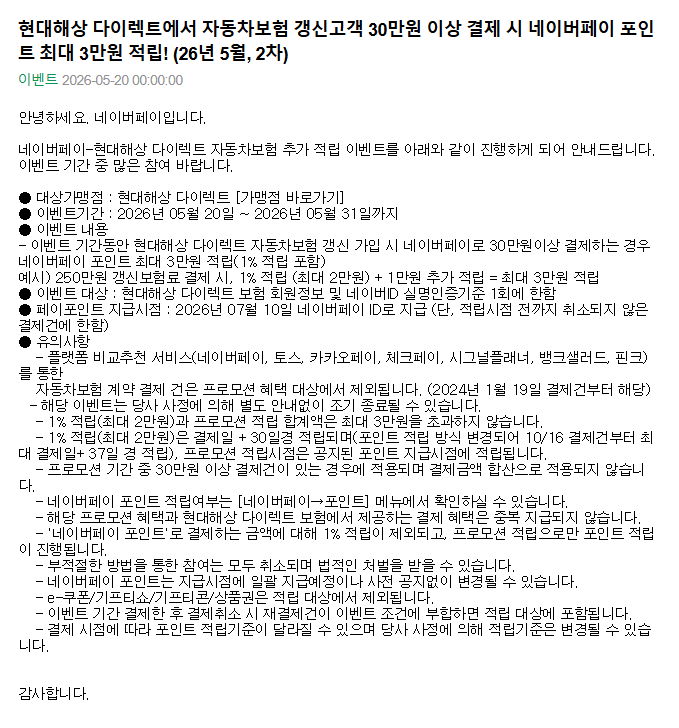 현대해상 다이렉트에서 자동차보험 갱신고객 30만원 이상 결제 시 네이버페이 포인트 최대 3만원 적립! (26년 5월, 2차)

이벤트 2026-05-20 00:00:00

안녕하세요. 네이버페이입니다.

네이버페이-현대해상 다이렉트 자동차보험 추가 적립 이벤트를 아래와 같이 진행하게 되어 안내드립니다. 이벤트 기간 중 많은 참여 바랍니다.

● 대상가맹점 : 현대해상 다이렉트 [가맹점 바로가기]
● 이벤트기간 : 2026년 05월 20일 ~ 2026년 05월 31일까지
● 이벤트 내용
- 이벤트 기간동안 현대해상 다이렉트 자동차보험 갱신 가입 시 네이버페이로 30만원이상 결제하는 경우 네이버페이 포인트 최대 3만원 적립(1% 적립 포함)
예시) 250만원 갱신보험료 결제 시, 1% 적립 (최대 2만원) + 1만원 추가 적립 = 최대 3만원 적립
● 이벤트 대상 : 현대해상 다이렉트 보험 회원정보 및 네이버ID 실명인증기준 1회에 한함
● 페이포인트 지급시점 : 2026년 07월 10일 네이버페이 ID로 지급 (단, 적립시점 전까지 취소되지 않은 결제건에 한함)
● 유의사항
- 플랫폼 비교추천 서비스(네이버페이, 토스, 카카오페이, 체크페이, 시그널플래너, 뱅크샐러드, 핀크)를 통한
자동차보험 계약 결제 건은 프로모션 혜택 대상에서 제외됩니다. (2024년 1월 19일 결제건부터 해당)
- 해당 이벤트는 당사 사정에 의해 별도 안내없이 조기 종료될 수 있습니다.
- 1% 적립(최대 2만원)과 프로모션 적립 합계액은 최대 3만원을 초과하지 않습니다.
- 1% 적립(최대 2만원)은 결제일 + 30일경 적립되며(포인트 적립 방식 변경되어 10/16 결제건부터 최대 결제일+ 37일 경 적립), 프로모션 적립시점은 공지된 포인트 지급시점에 적립됩니다.
- 프로모션 기간 중 30만원 이상 결제건이 있는 경우에 적용되며 결제금액 합산으로 적용되지 않습니다.
- 네이버페이 포인트 적립여부는 [네이버페이→포인트] 메뉴에서 확인하실 수 있습니다.
- 해당 프로모션 혜택과 현대해상 다이렉트 보험에서 제공하는 결제 혜택은 중복 지급되지 않습니다.
- '네이버페이 포인트'로 결제하는 금액에 대해 1% 적립이 제외되고, 프로모션 적립으로만 포인트 적립이 진행됩니다.
- 부적절한 방법을 통한 참여는 모두 취소되며 법적인 처벌을 받을 수 있습니다.
- 네이버페이 포인트는 지급시점에 일괄 지급예정이나 사전 공지없이 변경될 수 있습니다.
- e-쿠폰/기프티쇼/기프티콘/상품권은 적립 대상에서 제외됩니다.
- 이벤트 기간 결제한 후 결제취소 시 재결제건이 이벤트 조건에 부합하면 적립 대상에 포함됩니다.
- 결제 시점에 따라 포인트 적립기준이 달라질 수 있으며 당사 사정에 의해 적립기준은 변경될 수 있습니다.

감사합니다.